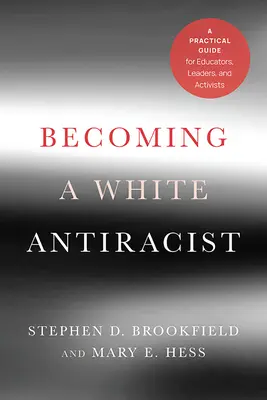 A PRACTICAL GUIDE for Educators, Leaders, and Activists

BECOMING A WHITE ANTIRACIST

STEPHEN D. BROOKFIELD AND MARY E. HESS